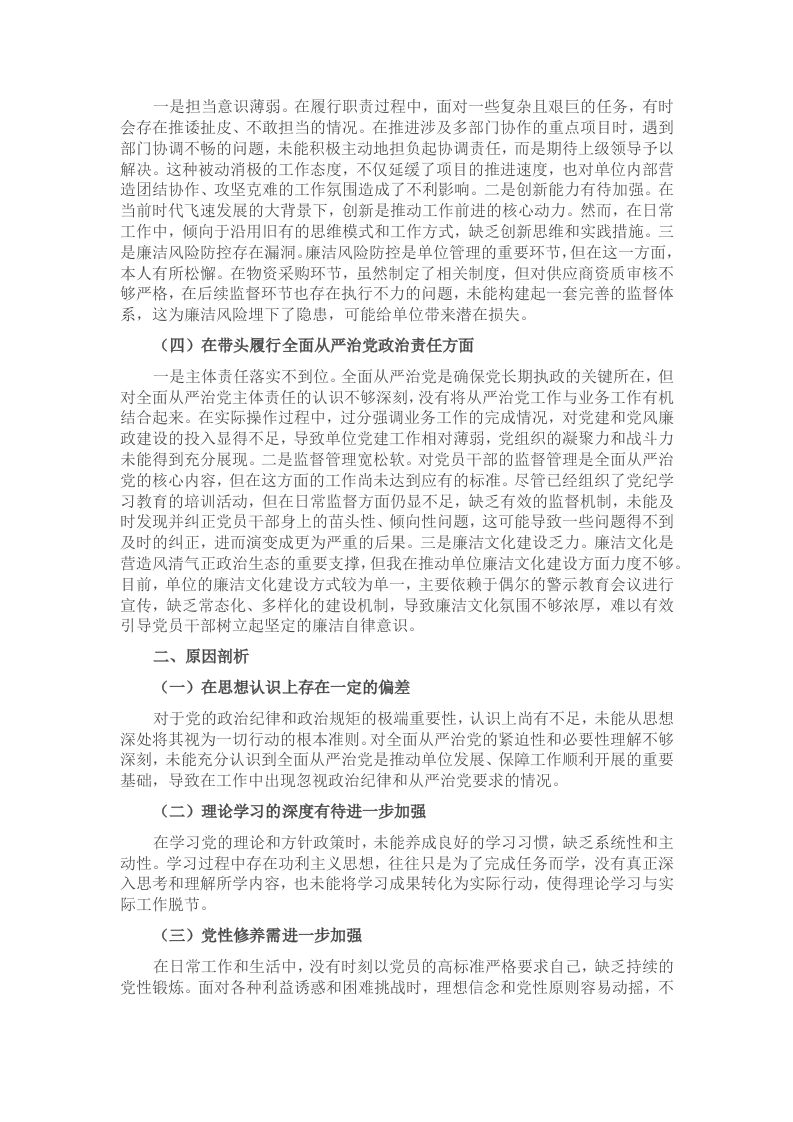 一是担当意识薄弱。在履行职责过程中，面对一些复杂且艰巨的任务，有时会存在推诿扯皮、不敢担当的情况。在推进涉及多部门协作的重点项目时，遇到部门协调不畅的问题，未能积极主动地担负起协调责任，而是期待上级领导予以解决。这种被动消极的工作态度，不仅延缓了项目的推进速度，也对单位内部营造团结协作、攻坚克难的工作氛围造成了不利影响。二是创新能力有待加强。在当前时代飞速发展的大背景下，创新是推动工作前进的核心动力。然而，在日常工作中，倾向于沿用旧有的思维模式和工作方式，缺乏创新思维和实践措施。三是廉洁风险防控存在漏洞。廉洁风险防控是单位管理的重要环节，但在这一方面，本人有所松懈。在物资采购环节，虽然制定了相关制度，但对供应商资质审核不够严格，在后续监督环节也存在执行不力的问题，未能构建起一套完善的监督体系，这为廉洁风险埋下了隐患，可能给单位带来潜在损失。

（四）在带头履行全面从严治党政治责任方面

一是主体责任落实不到位。全面从严治党是确保党长期执政的关键所在，但对全面从严治党主体责任的认识不够深刻，没有将从严治党工作与业务工作有机结合起来。在实际操作过程中，过分强调业务工作的完成情况，对党建和党风廉政建设的投入显得不足，导致单位党建工作相对薄弱，党组织的凝聚力和战斗力未能得到充分展现。二是监督管理宽松软。对党员干部的监督管理是全面从严治党的核心内容，但在这方面的工作尚未达到应有的标准。尽管已经组织了党纪学习教育的培训活动，但在日常监督方面仍显不足，缺乏有效的监督机制，未能及时发现并纠正党员干部身上的苗头性、倾向性问题，这可能导致一些问题得不到及时的纠正，进而演变成更为严重的后果。三是廉洁文化建设乏力。廉洁文化是营造风清气正政治生态的重要支撑，但我在推动单位廉洁文化建设方面力度不够。目前，单位的廉洁文化建设方式较为单一，主要依赖于偶尔的警示教育会议进行宣传，缺乏常态化、多样化的建设机制，导致廉洁文化氛围不够浓厚，难以有效引导党员干部树立起坚定的廉洁自律意识。

二、原因剖析

（一）在思想认识上存在一定的偏差

对于党的政治纪律和政治规矩的极端重要性，认识上尚有不足，未能从思想深处将其视为一切行动的根本准则。对全面从严治党的紧迫性和必要性理解不够深刻，未能充分认识到全面从严治党是推动单位发展、保障工作顺利开展的重要基础，导致在工作中出现忽视政治纪律和从严治党要求的情况。

（二）理论学习的深度有待进一步加强

在学习党的理论和方针政策时，未能养成良好的学习习惯，缺乏系统性和主动性。学习过程中存在功利主义思想，往往只是为了完成任务而学，没有真正深入思考和理解所学内容，也未能将学习成果转化为实际行动，使得理论学习与实际工作脱节。

（三）党性修养需进一步加强

在日常工作和生活中，没有时刻以党员的高标准严格要求自己，缺乏持续的党性锻炼。面对各种利益诱惑和困难挑战时，理想信念和党性原则容易动摇，不